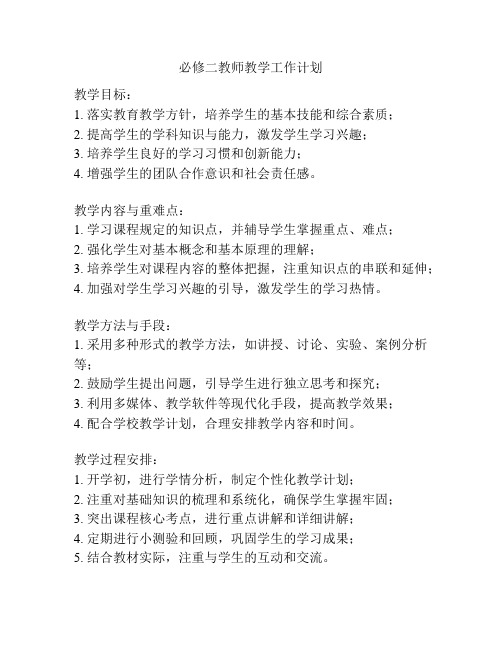 必修二教师教学工作计划

教学目标：
1. 落实教育教学方针，培养学生的基本技能和综合素质；
2. 提高学生的学科知识与能力，激发学生学习兴趣；
3. 培养学生良好的学习习惯和创新能力；
4. 增强学生的团队合作意识和社会责任感。

教学内容与重难点：
1. 学习课程规定的知识点，并辅导学生掌握重点、难点；
2. 强化学生对基本概念和基本原理的理解；
3. 培养学生对课程内容的整体把握，注重知识点的串联和延伸；
4. 加强对学生学习兴趣的引导，激发学生的学习热情。

教学方法与手段：
1. 采用多种形式的教学方法，如讲授、讨论、实验、案例分析等；
2. 鼓励学生提出问题，引导学生进行独立思考和探究；
3. 利用多媒体、教学软件等现代化手段，提高教学效果；
4. 配合学校教学计划，合理安排教学内容和时间。

教学过程安排：
1. 开学初，进行学情分析，制定个性化教学计划；
2. 注重对基础知识的梳理和系统化，确保学生掌握牢固；
3. 突出课程核心考点，进行重点讲解和详细讲解；
4. 定期进行小测验和回顾，巩固学生的学习成果；
5. 结合教材实际，注重与学生的互动和交流。